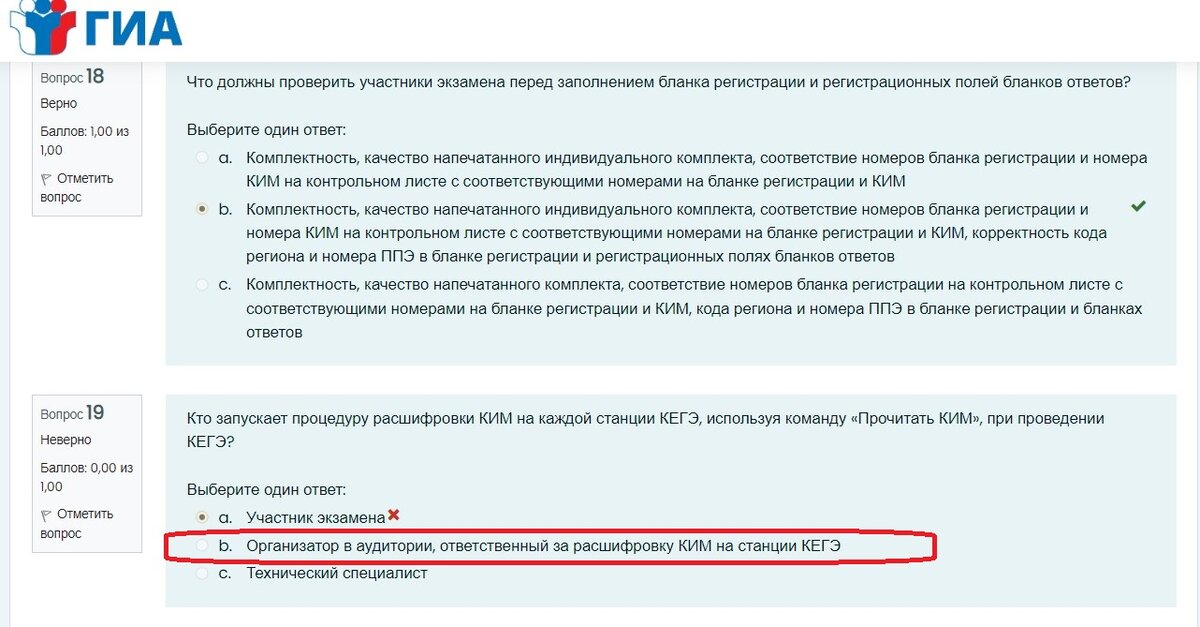 ГИА

Вопрос 18
Верно
Баллов: 1,00 из 1,00
Отметить вопрос

Что должны проверить участники экзамена перед заполнением бланка регистрации и регистрационных полей бланков ответов?

Выберите один ответ:
a. Комплектность, качество напечатанного индивидуального комплекта, соответствие номеров бланка регистрации и номера КИМ на контрольном листе с соответствующими номерами на бланке регистрации и КИМ
b. Комплектность, качество напечатанного индивидуального комплекта, соответствие номеров бланка регистрации и номера КИМ на контрольном листе с соответствующими номерами на бланке регистрации и КИМ, корректность кода региона и номера ППЭ в бланке регистрации и регистрационных полях бланков ответов
c. Комплектность, качество напечатанного комплекта, соответствие номеров бланка регистрации на контрольном листе с соответствующими номерами на бланке регистрации и КИМ, кода региона и номера ППЭ в бланке регистрации и бланках ответов

Вопрос 19
Неверно
Баллов: 0,00 из 1,00
Отметить вопрос

Кто запускает процедуру расшифровки КИМ на каждой станции КЕГЭ, используя команду «Прочитать КИМ», при проведении КЕГЭ?

Выберите один ответ:
a. Участник экзамена
b. Организатор в аудитории, ответственный за расшифровку КИМ на станции КЕГЭ
c. Технический специалист